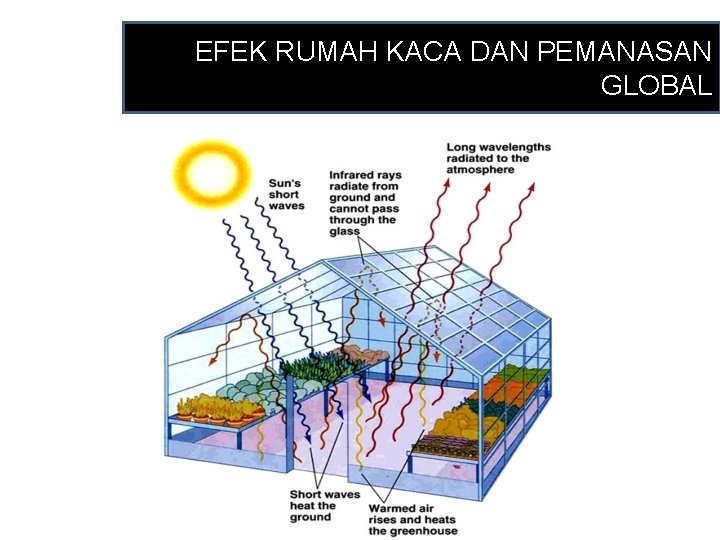 EFEK RUMAH KACA DAN PEMANASAN GLOBAL

Sun's short waves

Infrared rays radiate from ground and cannot pass through the glass

Long wavelengths radiated to the atmosphere

Short waves heat the ground

Warmed air rises and heats the greenhouse